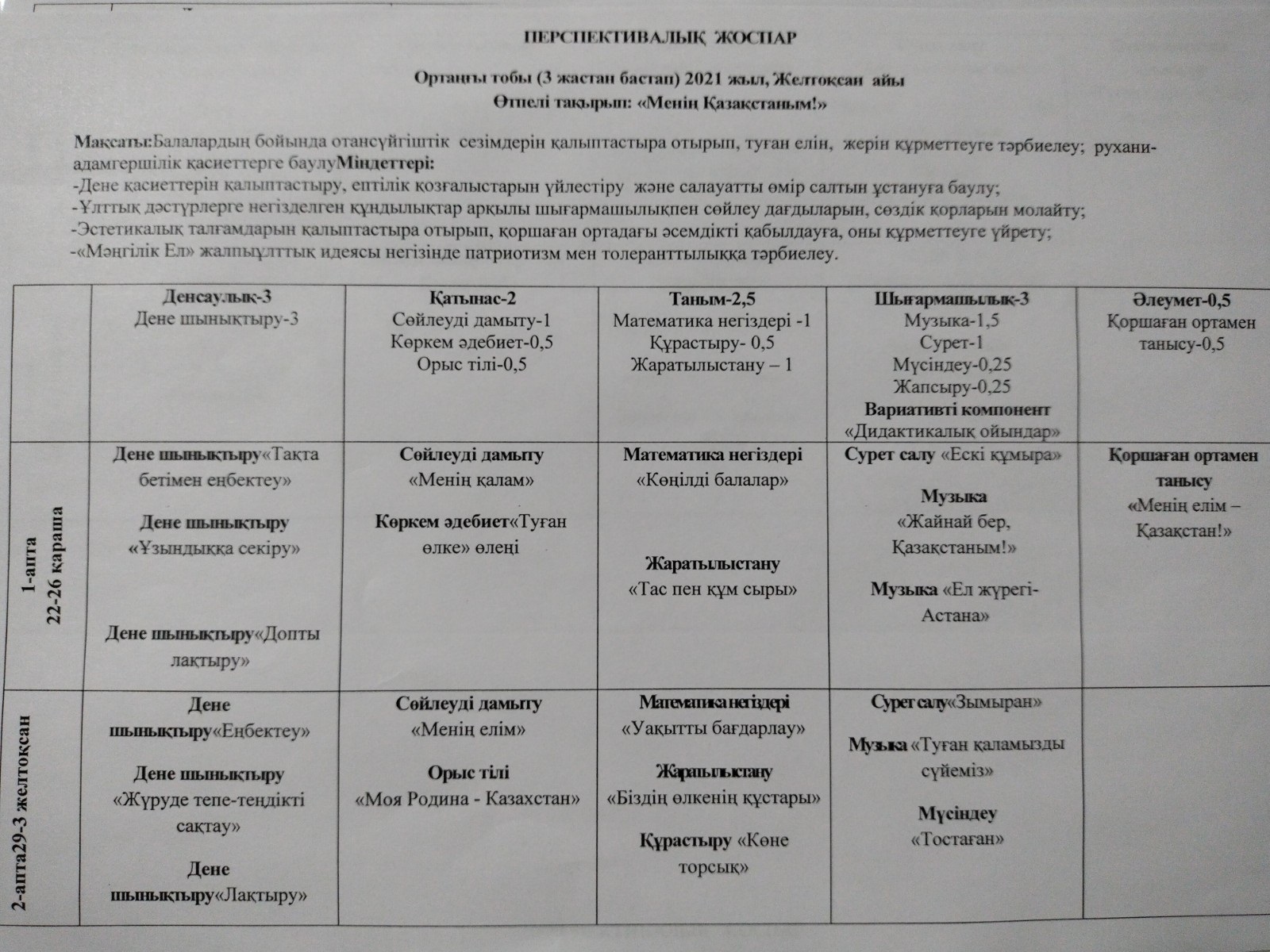 ПЕРСПЕКТИВАЛЫҚ ЖОСПАР

Ортаңғы тобы (3 жастан бастап) 2021 жыл, Желтоқсан айы
Өтпелі тақырып: «Менің Қазақстаным!»

Мақсаты:Балалардың бойында отансүйгіштік сезімдерін қалыптастыра отырып, туған елін, жерін құрметтеуге тәрбиелеу; рухани-адамгершілік қасиеттерге баулуМіндеттері:
-Дене қасиеттерін қалыптастыру, ептілік қозғалыстарын үйлестіру және салауатты өмір салтын ұстануға баулу;
-Ұлттық дәстүрлерге негізделген құндылықтар арқылы шығармашылықпен сөйлеу дағдыларын, сөздік қорларын молайту;
-Эстетикалық талғамдарын қалыптастыра отырып, қоршаған ортадағы әсемдікті қабылдауға, оны құрметтеуге үйрету;
-«Мәңгілік Ел» жалпыұлттық идеясы негізінде патриотизм мен толеранттылыққа тәрбиелеу.

| | Денсаулық-3 Дене шынықтыру-3 | Қатынас-2 Сөйлеуді дамыту-1 Көркем әдебиет-0,5 Орыс тілі-0,5 | Таным-2,5 Математика негіздері -1 Құрастыру- 0,5 Жаратылыстану – 1 | Шығармашылық-3 Музыка-1,5 Сурет-1 Мүсіндеу-0,25 Жапсыру-0,25 Вариативті компонент «Дидактикалық ойындар» | Әлеумет-0,5 Қоршаған ортамен танысу-0,5 |
|---|---|---|---|---|---|
| 1-апта 22-26 қараша | Дене шынықтыру«Тақта бетімен еңбектеу» Дене шынықтыру «Ұзындыққа секіру» Дене шынықтыру«Допты лақтыру» | Сөйлеуді дамыту «Менің қалам» Көркем әдебиет«Туған өлке» өлеңі | Математика негіздері «Көңілді балалар» Жаратылыстану «Тас пен құм сыры» | Сурет салу «Ескі құмыра» Музыка «Жайнай бер, Қазақстаным!» Музыка «Ел жүрегі-Астана» | Қоршаған ортамен танысу «Менің елім – Қазақстан!» |
| 2-апта29-3 желтоқсан | Дене шынықтыру«Еңбектеу» Дене шынықтыру «Жүруде тепе-теңдікті сақтау» Дене шынықтыру«Лақтыру» | Сөйлеуді дамыту «Менің елім» Орыс тілі «Моя Родина - Казахстан» | Математика негіздері «Уақытты бағдарлау» Жаратылыстану «Біздің өлкенің құстары» Құрастыру «Көне торсық» | Сурет салу«Зымыран» Музыка «Туған қаламызды сүйеміз» Мүсіндеу «Тостаған» | |